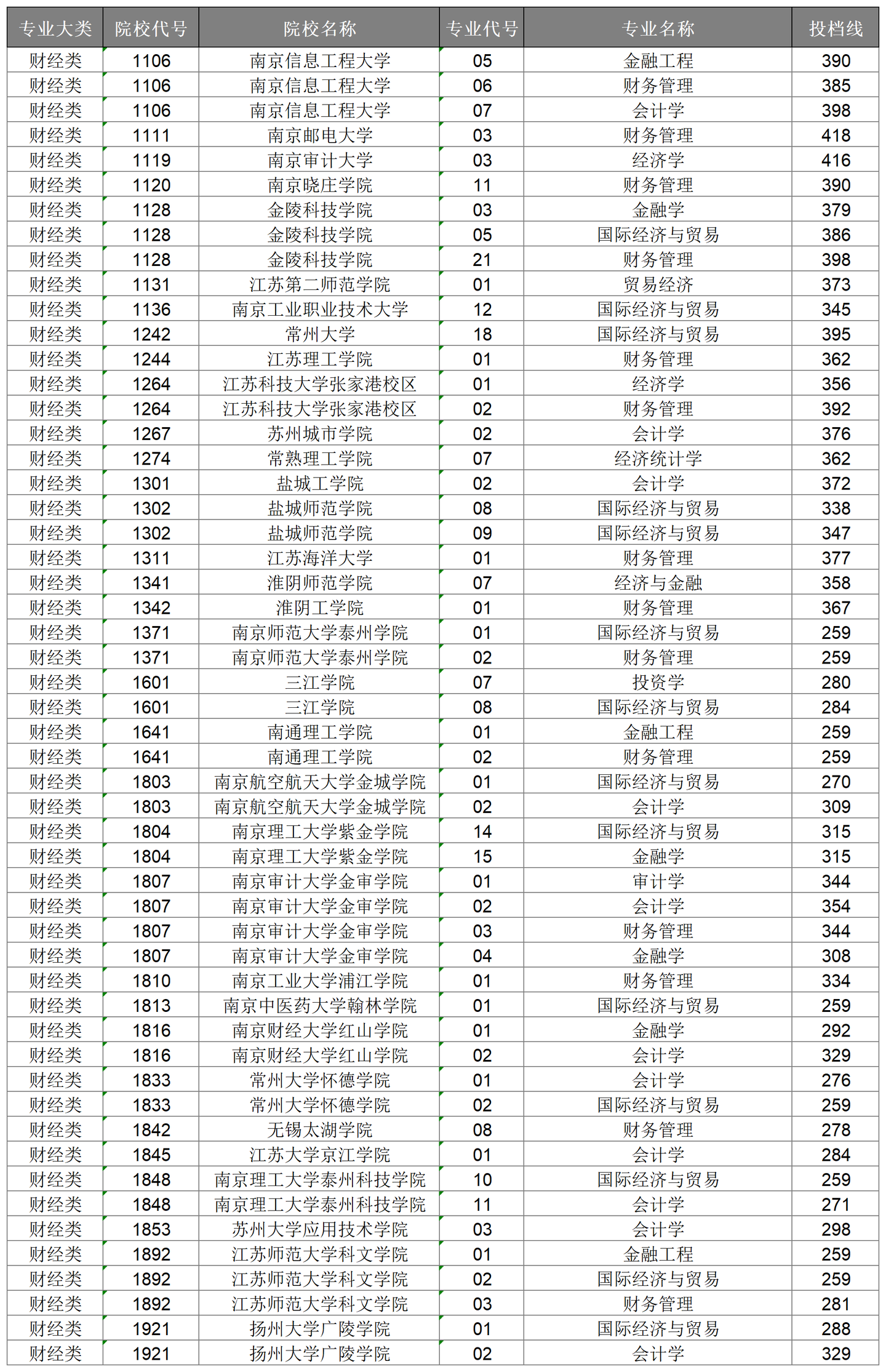 | 专业大类 | 院校代号 | 院校名称 | 专业代号 | 专业名称 | 投档线 |
|---|---|---|---|---|---|
| 财经类 | 1106 | 南京信息工程大学 | 05 | 金融工程 | 390 |
| 财经类 | 1106 | 南京信息工程大学 | 06 | 财务管理 | 385 |
| 财经类 | 1106 | 南京信息工程大学 | 07 | 会计学 | 398 |
| 财经类 | 1111 | 南京邮电大学 | 03 | 财务管理 | 418 |
| 财经类 | 1119 | 南京审计大学 | 03 | 经济学 | 416 |
| 财经类 | 1120 | 南京晓庄学院 | 11 | 财务管理 | 390 |
| 财经类 | 1128 | 金陵科技学院 | 03 | 金融学 | 379 |
| 财经类 | 1128 | 金陵科技学院 | 05 | 国际经济与贸易 | 386 |
| 财经类 | 1128 | 金陵科技学院 | 21 | 财务管理 | 398 |
| 财经类 | 1131 | 江苏第二师范学院 | 01 | 贸易经济 | 373 |
| 财经类 | 1136 | 南京工业职业技术大学 | 12 | 国际经济与贸易 | 345 |
| 财经类 | 1242 | 常州大学 | 18 | 国际经济与贸易 | 395 |
| 财经类 | 1244 | 江苏理工学院 | 01 | 财务管理 | 362 |
| 财经类 | 1264 | 江苏科技大学张家港校区 | 01 | 经济学 | 356 |
| 财经类 | 1264 | 江苏科技大学张家港校区 | 02 | 财务管理 | 392 |
| 财经类 | 1267 | 苏州城市学院 | 02 | 会计学 | 376 |
| 财经类 | 1274 | 常熟理工学院 | 07 | 经济统计学 | 362 |
| 财经类 | 1301 | 盐城工学院 | 02 | 会计学 | 372 |
| 财经类 | 1302 | 盐城师范学院 | 08 | 国际经济与贸易 | 338 |
| 财经类 | 1302 | 盐城师范学院 | 09 | 国际经济与贸易 | 347 |
| 财经类 | 1311 | 江苏海洋大学 | 01 | 财务管理 | 377 |
| 财经类 | 1341 | 淮阴师范学院 | 07 | 经济与金融 | 358 |
| 财经类 | 1342 | 淮阴工学院 | 01 | 财务管理 | 367 |
| 财经类 | 1371 | 南京师范大学泰州学院 | 01 | 国际经济与贸易 | 259 |
| 财经类 | 1371 | 南京师范大学泰州学院 | 02 | 财务管理 | 259 |
| 财经类 | 1601 | 三江学院 | 07 | 投资学 | 280 |
| 财经类 | 1601 | 三江学院 | 08 | 国际经济与贸易 | 284 |
| 财经类 | 1641 | 南通理工学院 | 01 | 金融工程 | 259 |
| 财经类 | 1641 | 南通理工学院 | 02 | 财务管理 | 259 |
| 财经类 | 1803 | 南京航空航天大学金城学院 | 01 | 国际经济与贸易 | 270 |
| 财经类 | 1803 | 南京航空航天大学金城学院 | 02 | 会计学 | 309 |
| 财经类 | 1804 | 南京理工大学紫金学院 | 14 | 国际经济与贸易 | 315 |
| 财经类 | 1804 | 南京理工大学紫金学院 | 15 | 金融学 | 315 |
| 财经类 | 1807 | 南京审计大学金审学院 | 01 | 审计学 | 344 |
| 财经类 | 1807 | 南京审计大学金审学院 | 02 | 会计学 | 354 |
| 财经类 | 1807 | 南京审计大学金审学院 | 03 | 财务管理 | 344 |
| 财经类 | 1807 | 南京审计大学金审学院 | 04 | 金融学 | 308 |
| 财经类 | 1810 | 南京工业大学浦江学院 | 01 | 财务管理 | 334 |
| 财经类 | 1813 | 南京中医药大学翰林学院 | 01 | 国际经济与贸易 | 259 |
| 财经类 | 1816 | 南京财经大学红山学院 | 01 | 金融学 | 292 |
| 财经类 | 1816 | 南京财经大学红山学院 | 02 | 会计学 | 329 |
| 财经类 | 1833 | 常州大学怀德学院 | 01 | 会计学 | 276 |
| 财经类 | 1833 | 常州大学怀德学院 | 02 | 国际经济与贸易 | 259 |
| 财经类 | 1842 | 无锡太湖学院 | 08 | 财务管理 | 278 |
| 财经类 | 1845 | 江苏大学京江学院 | 01 | 会计学 | 284 |
| 财经类 | 1848 | 南京理工大学泰州科技学院 | 10 | 国际经济与贸易 | 259 |
| 财经类 | 1848 | 南京理工大学泰州科技学院 | 11 | 会计学 | 271 |
| 财经类 | 1853 | 苏州大学应用技术学院 | 03 | 会计学 | 298 |
| 财经类 | 1892 | 江苏师范大学科文学院 | 01 | 金融工程 | 259 |
| 财经类 | 1892 | 江苏师范大学科文学院 | 02 | 国际经济与贸易 | 259 |
| 财经类 | 1892 | 江苏师范大学科文学院 | 03 | 财务管理 | 281 |
| 财经类 | 1921 | 扬州大学广陵学院 | 01 | 国际经济与贸易 | 288 |
| 财经类 | 1921 | 扬州大学广陵学院 | 02 | 会计学 | 329 |